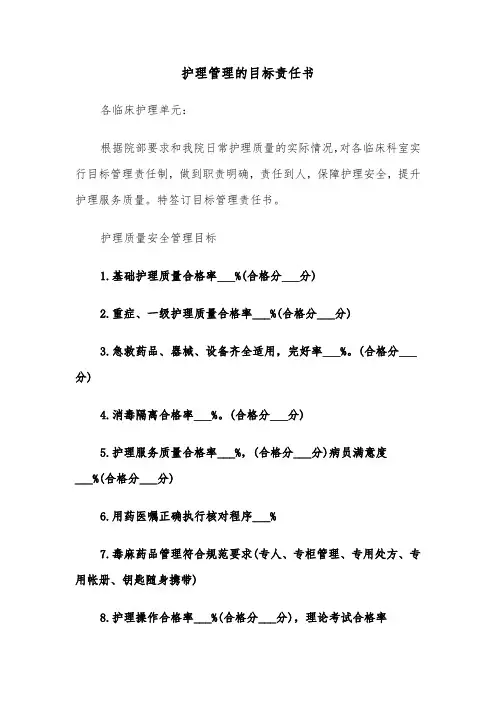 护理管理的目标责任书

各临床护理单元:

根据院部要求和我院日常护理质量的实际情况,对各临床科室实行目标管理责任制，做到职责明确，责任到人，保障护理安全，提升护理服务质量。特签订目标管理责任书。

护理质量安全管理目标

1.基础护理质量合格率___%(合格分___分)

2.重症、一级护理质量合格率___%(合格分___分)

3.急救药品、器械、设备齐全适用，完好率___%。(合格分___分)

4.消毒隔离合格率___%。(合格分___分)

5.护理服务质量合格率___%，(合格分___分)病员满意度___%(合格分___分)

6.用药医嘱正确执行核对程序___%

7.毒麻药品管理符合规范要求(专人、专柜管理、专用处方、专用帐册、钥匙随身携带)

8.护理操作合格率___%(合格分___分)，理论考试合格率